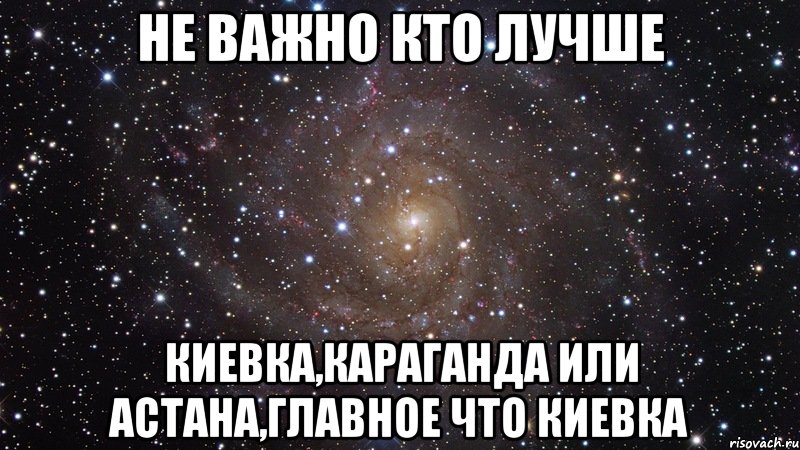 НЕ ВАЖНО КТО ЛУЧШЕ

КИЕВКА,КАРАГАНДА ИЛИ АСТАНА,ГЛАВНОЕ ЧТО КИЕВКА

risovach.ru